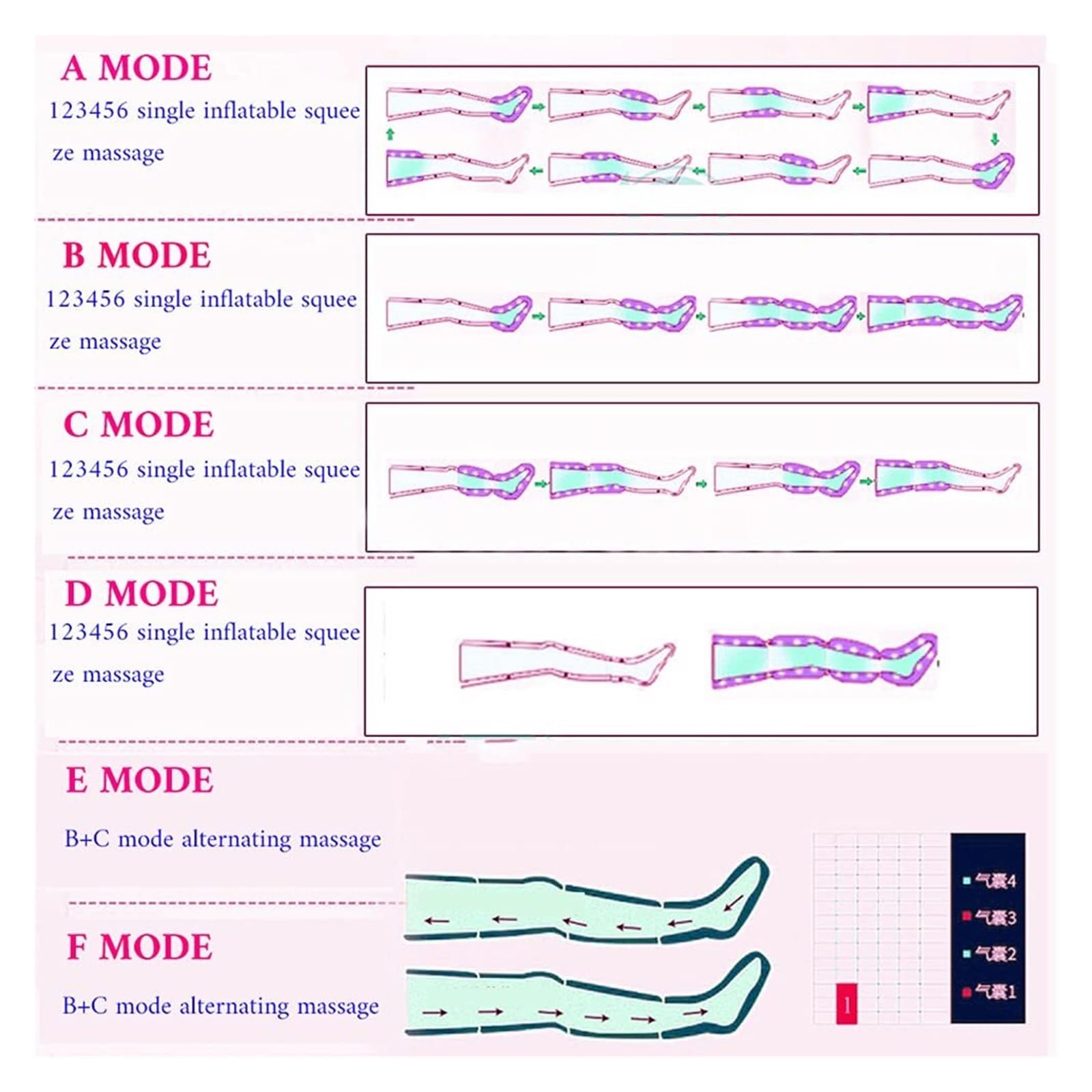 A MODE
123456 single inflatable squeeze massage

B MODE
123456 single inflatable squeeze massage

C MODE
123456 single inflatable squeeze massage

D MODE
123456 single inflatable squeeze massage

E MODE
B+C mode alternating massage

F MODE
B+C mode alternating massage

1

气囊4
气囊3
气囊2
气囊1